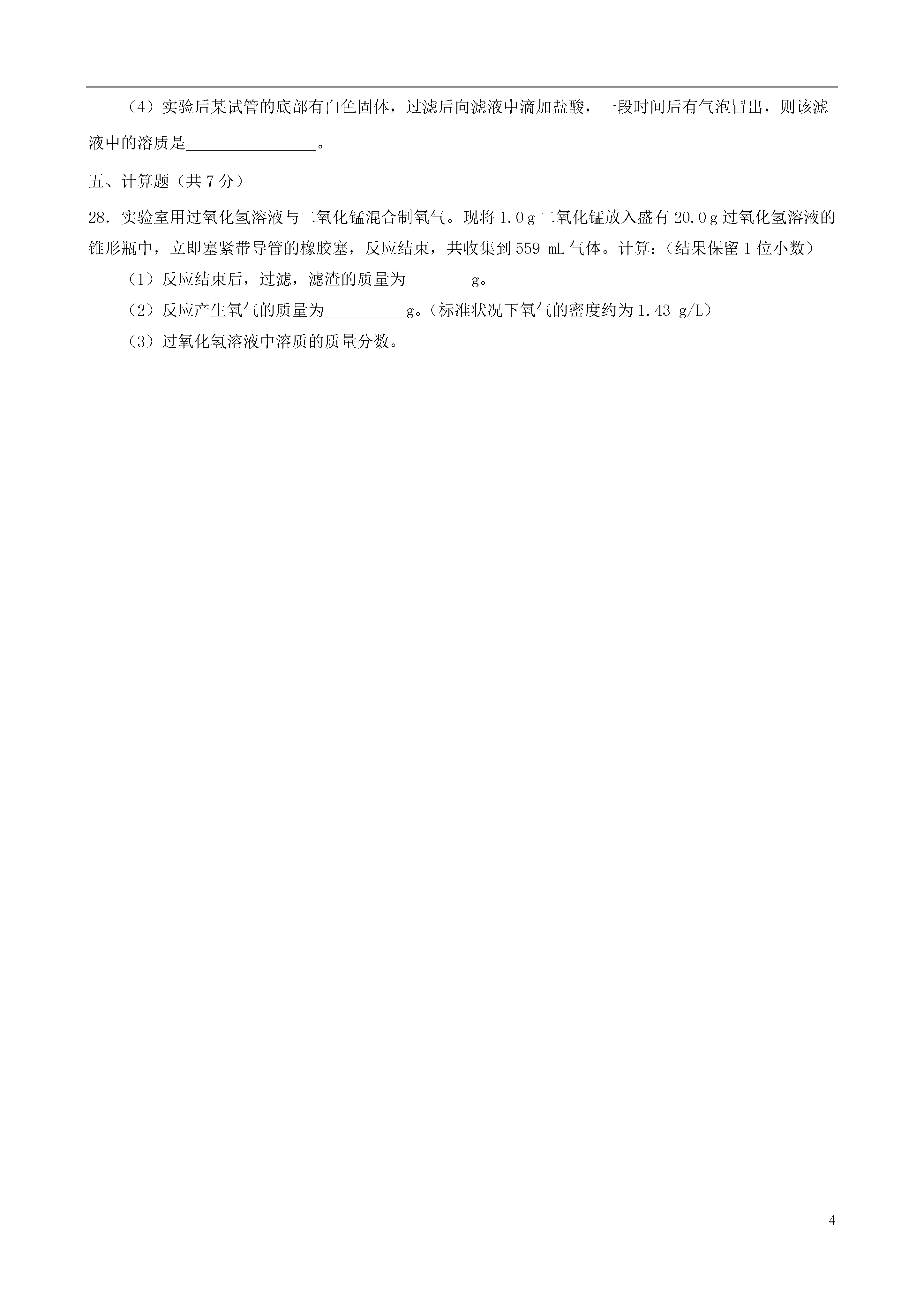 （4）实验后某试管的底部有白色固体，过滤后向滤液中滴加盐酸，一段时间后有气泡冒出，则该滤液中的溶质是________________。

五、计算题（共 7 分）

28. 实验室用过氧化氢溶液与二氧化锰混合制氧气。现将 1.0 g 二氧化锰放入盛有 20.0 g 过氧化氢溶液的锥形瓶中，立即塞紧带导管的橡胶塞，反应结束，共收集到 559 mL 气体。计算：（结果保留 1 位小数）

（1）反应结束后，过滤，滤渣的质量为________g。

（2）反应产生氧气的质量为__________g。（标准状况下氧气的密度约为 1.43 g/L）

（3）过氧化氢溶液中溶质的质量分数。

4